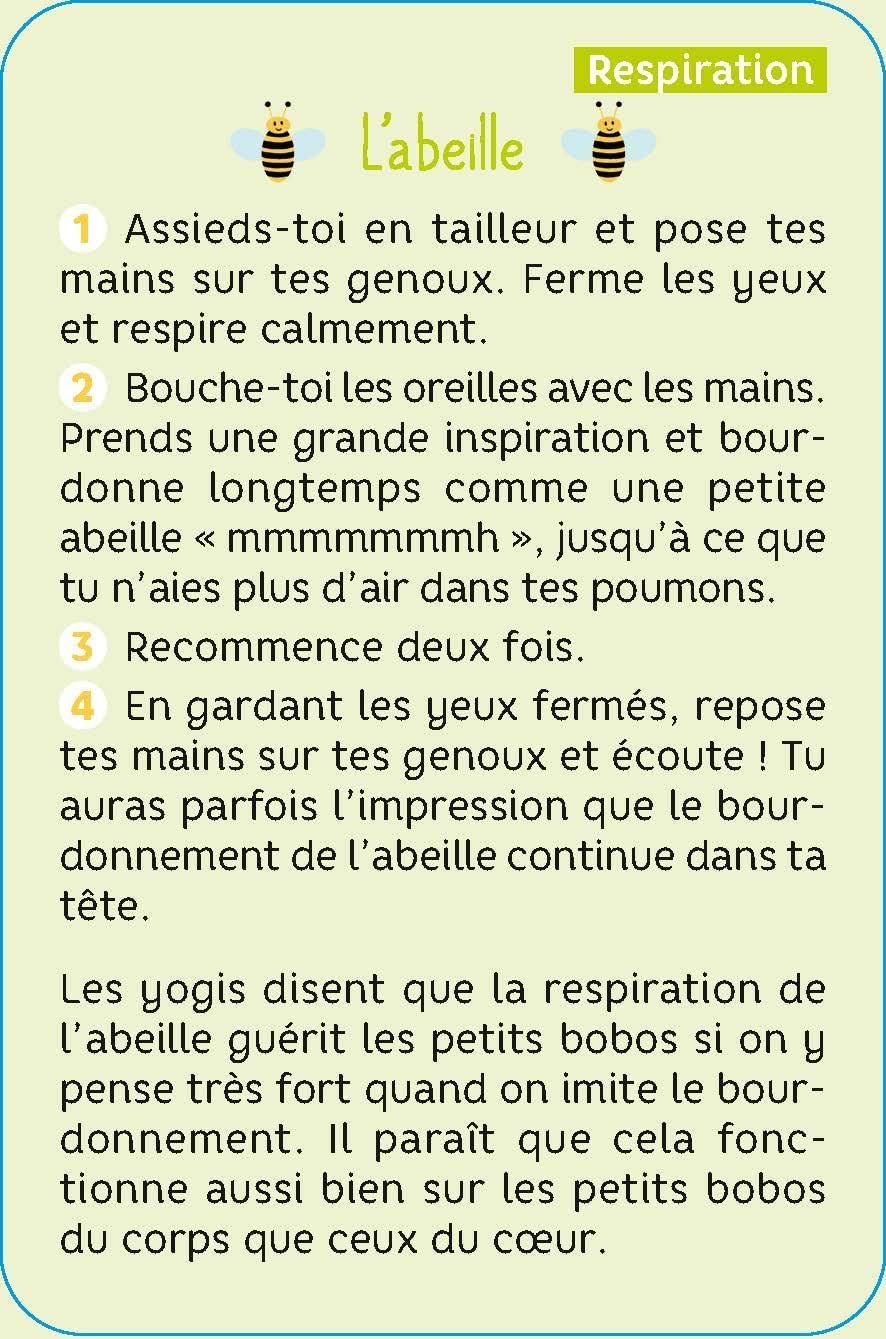 Respiration

L'abeille

1 Assieds-toi en tailleur et pose tes mains sur tes genoux. Ferme les yeux et respire calmement.

2 Bouche-toi les oreilles avec les mains. Prends une grande inspiration et bourdonne longtemps comme une petite abeille « mmmmmmmh », jusqu'à ce que tu n'aies plus d'air dans tes poumons.

3 Recommence deux fois.

4 En gardant les yeux fermés, repose tes mains sur tes genoux et écoute ! Tu auras parfois l'impression que le bourdonnement de l'abeille continue dans ta tête.

Les yogis disent que la respiration de l'abeille guérit les petits bobos si on y pense très fort quand on imite le bourdonnement. Il paraît que cela fonctionne aussi bien sur les petits bobos du corps que ceux du cœur.